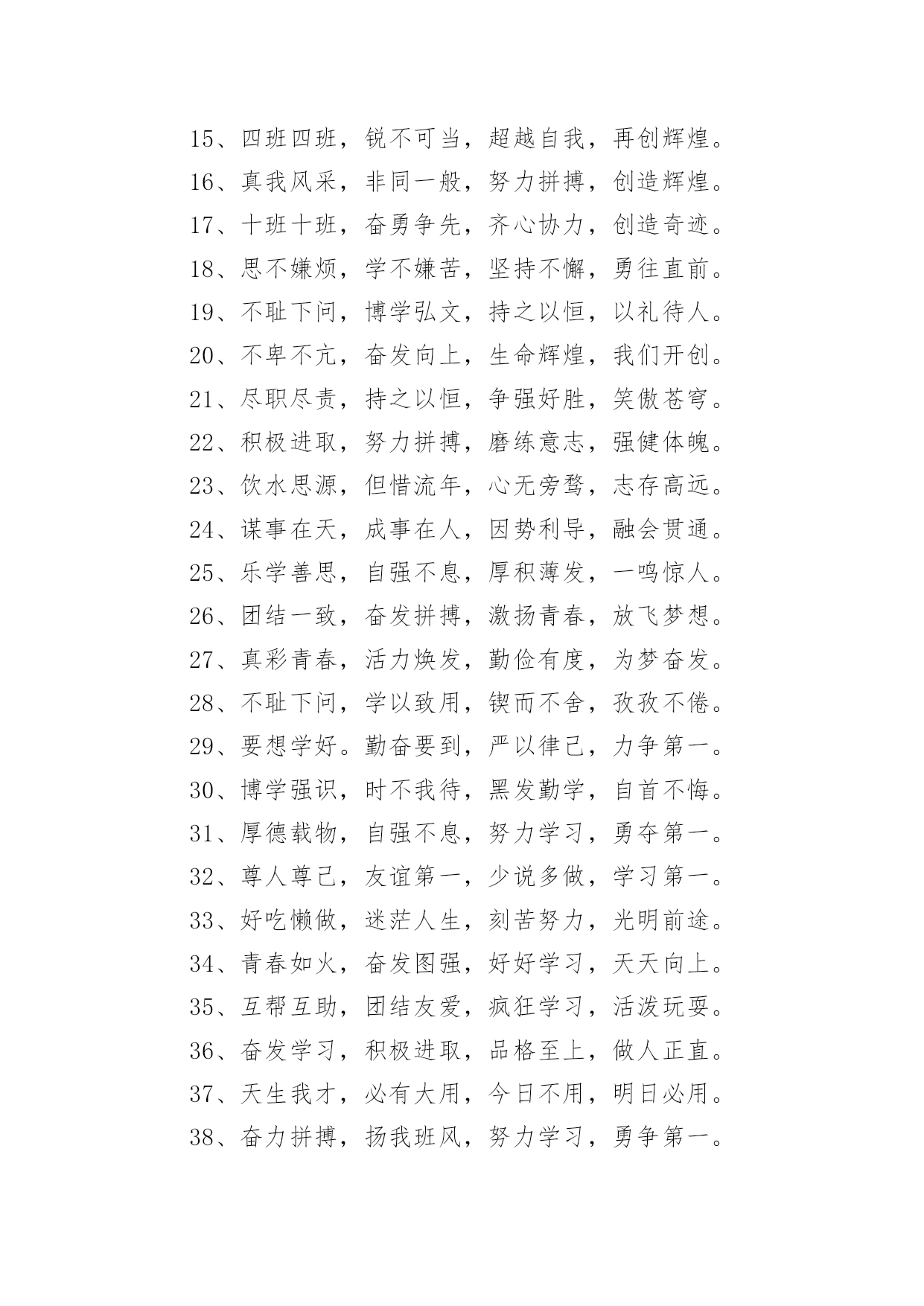 15、四班四班，锐不可当，超越自我，再创辉煌。

16、真我风采，非同一般，努力拼搏，创造辉煌。

17、十班十班，奋勇争先，齐心协力，创造奇迹。

18、思不嫌烦，学不嫌苦，坚持不懈，勇往直前。

19、不耻下问，博学弘文，持之以恒，以礼待人。

20、不卑不亢，奋发向上，生命辉煌，我们开创。

21、尽职尽责，持之以恒，争强好胜，笑傲苍穹。

22、积极进取，努力拼搏，磨练意志，强健体魄。

23、饮水思源，但惜流年，心无旁骛，志存高远。

24、谋事在天，成事在人，因势利导，融会贯通。

25、乐学善思，自强不息，厚积薄发，一鸣惊人。

26、团结一致，奋发拼搏，激扬青春，放飞梦想。

27、真彩青春，活力焕发，勤俭有度，为梦奋发。

28、不耻下问，学以致用，锲而不舍，孜孜不倦。

29、要想学好。勤奋要到，严以律己，力争第一。

30、博学强识，时不我待，黑发勤学，自首不悔。

31、厚德载物，自强不息，努力学习，勇夺第一。

32、尊人尊己，友谊第一，少说多做，学习第一。

33、好吃懒做，迷茫人生，刻苦努力，光明前途。

34、青春如火，奋发图强，好好学习，天天向上。

35、互帮互助，团结友爱，疯狂学习，活泼玩耍。

36、奋发学习，积极进取，品格至上，做人正直。

37、天生我才，必有大用，今日不用，明日必用。

38、奋力拼搏，扬我班风，努力学习，勇争第一。